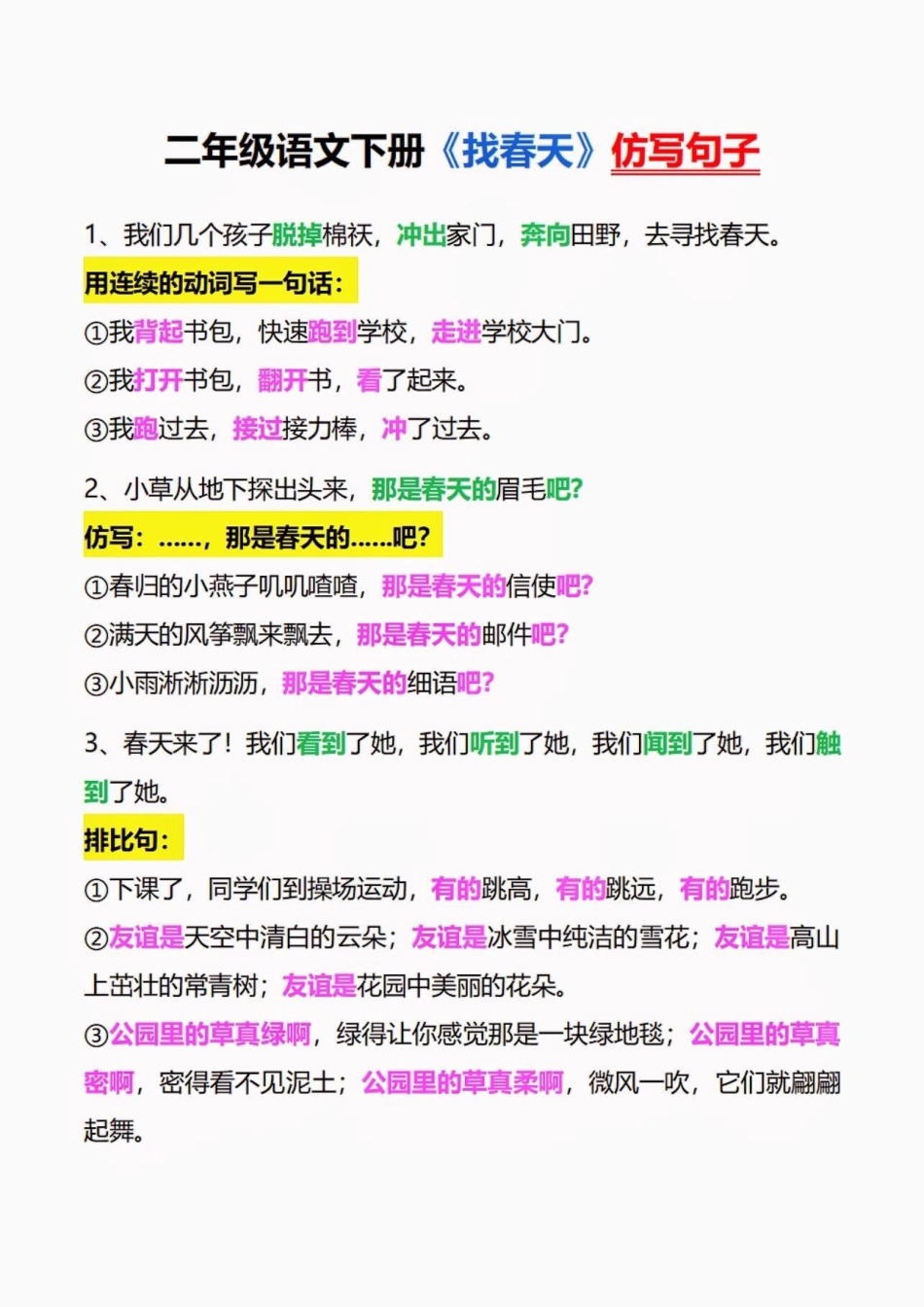 二年级语文下册《找春天》仿写句子

1、我们几个孩子脱掉棉袄，冲出家门，奔向田野，去寻找春天。

用连续的动词写一句话：

①我背起书包，快速跑到学校，走进学校大门。

②我打开书包，翻开书，看了起来。

③我跑过去，接过接力棒，冲了过去。

2、小草从地下探出头来，那是春天的眉毛吧？

仿写：……，那是春天的……吧？

①春归的小燕子叽叽喳喳，那是春天的信使吧？

②满天的风筝飘来飘去，那是春天的邮件吧？

③小雨淅淅沥沥，那是春天的细语吧？

3、春天来了！我们看到了她，我们听到了她，我们闻到了她，我们触到了她。

排比句：

①下课了，同学们到操场运动，有的跳高，有的跳远，有的跑步。

②友谊是天空中清白的云朵；友谊是冰雪中纯洁的雪花；友谊是高山上茁壮的常青树；友谊是花园中美丽的花朵。

③公园里的草真绿啊，绿得让你感觉那是一块绿地毯；公园里的草真密啊，密得看不见泥土；公园里的草真柔啊，微风一吹，它们就翩翩起舞。